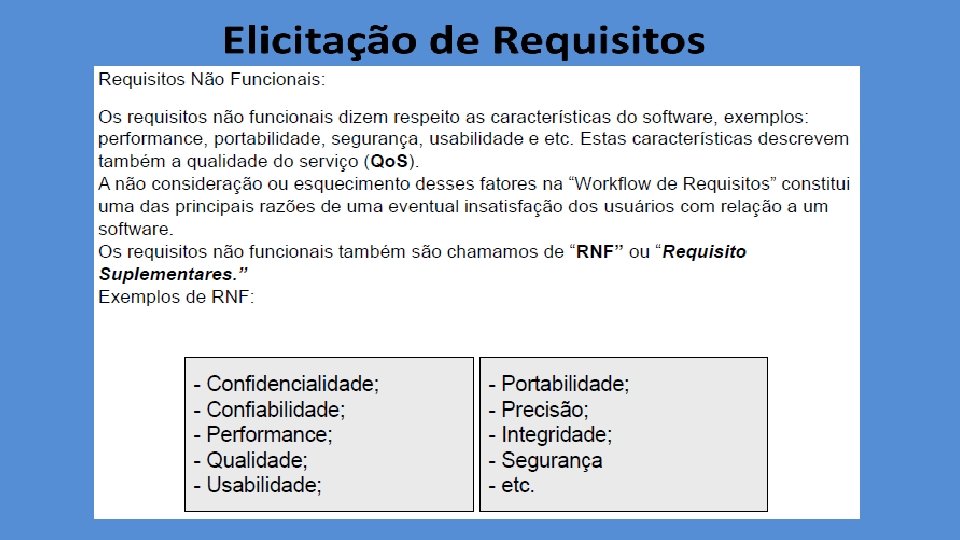 Elicitação de Requisitos

Requisitos Não Funcionais:

Os requisitos não funcionais dizem respeito as características do software, exemplos: performance, portabilidade, segurança, usabilidade e etc. Estas características descrevem também a qualidade do serviço (QoS).
A não consideração ou esquecimento desses fatores na "Workflow de Requisitos" constitui uma das principais razões de uma eventual insatisfação dos usuários com relação a um software.
Os requisitos não funcionais também são chamamos de "RNF" ou "Requisito Suplementares."
Exemplos de RNF:

- Confidencialidade;
- Confiabilidade;
- Performance;
- Qualidade;
- Usabilidade;

- Portabilidade;
- Precisão;
- Integridade;
- Segurança
- etc.